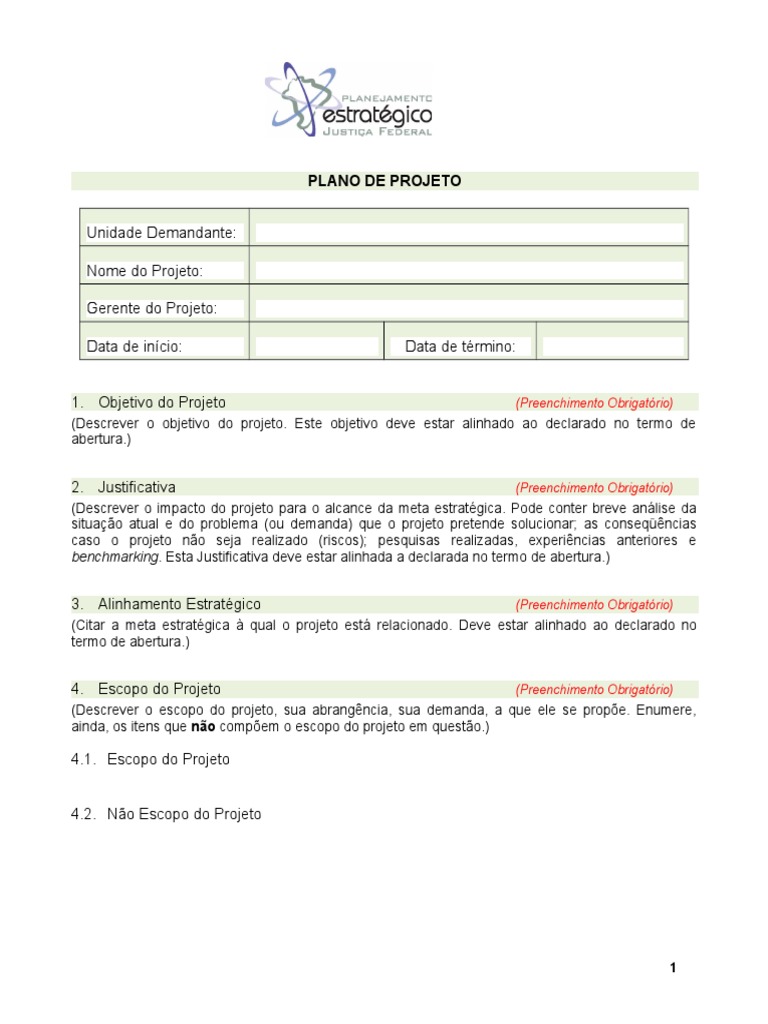 PLANEJAMENTO
estratégico
JUSTIÇA FEDERAL

PLANO DE PROJETO

| Unidade Demandante: | | | |
|---|---|---|---|
| Nome do Projeto: | | | |
| Gerente do Projeto: | | | |
| Data de início: | | Data de término: | |

1. Objetivo do Projeto (Preenchimento Obrigatório)
(Descrever o objetivo do projeto. Este objetivo deve estar alinhado ao declarado no termo de abertura.)

2. Justificativa (Preenchimento Obrigatório)
(Descrever o impacto do projeto para o alcance da meta estratégica. Pode conter breve análise da situação atual e do problema (ou demanda) que o projeto pretende solucionar; as conseqüências caso o projeto não seja realizado (riscos); pesquisas realizadas, experiências anteriores e benchmarking. Esta Justificativa deve estar alinhada a declarada no termo de abertura.)

3. Alinhamento Estratégico (Preenchimento Obrigatório)
(Citar a meta estratégica à qual o projeto está relacionado. Deve estar alinhado ao declarado no termo de abertura.)

4. Escopo do Projeto (Preenchimento Obrigatório)
(Descrever o escopo do projeto, sua abrangência, sua demanda, a que ele se propõe. Enumere, ainda, os itens que não compõem o escopo do projeto em questão.)

4.1. Escopo do Projeto

4.2. Não Escopo do Projeto

1